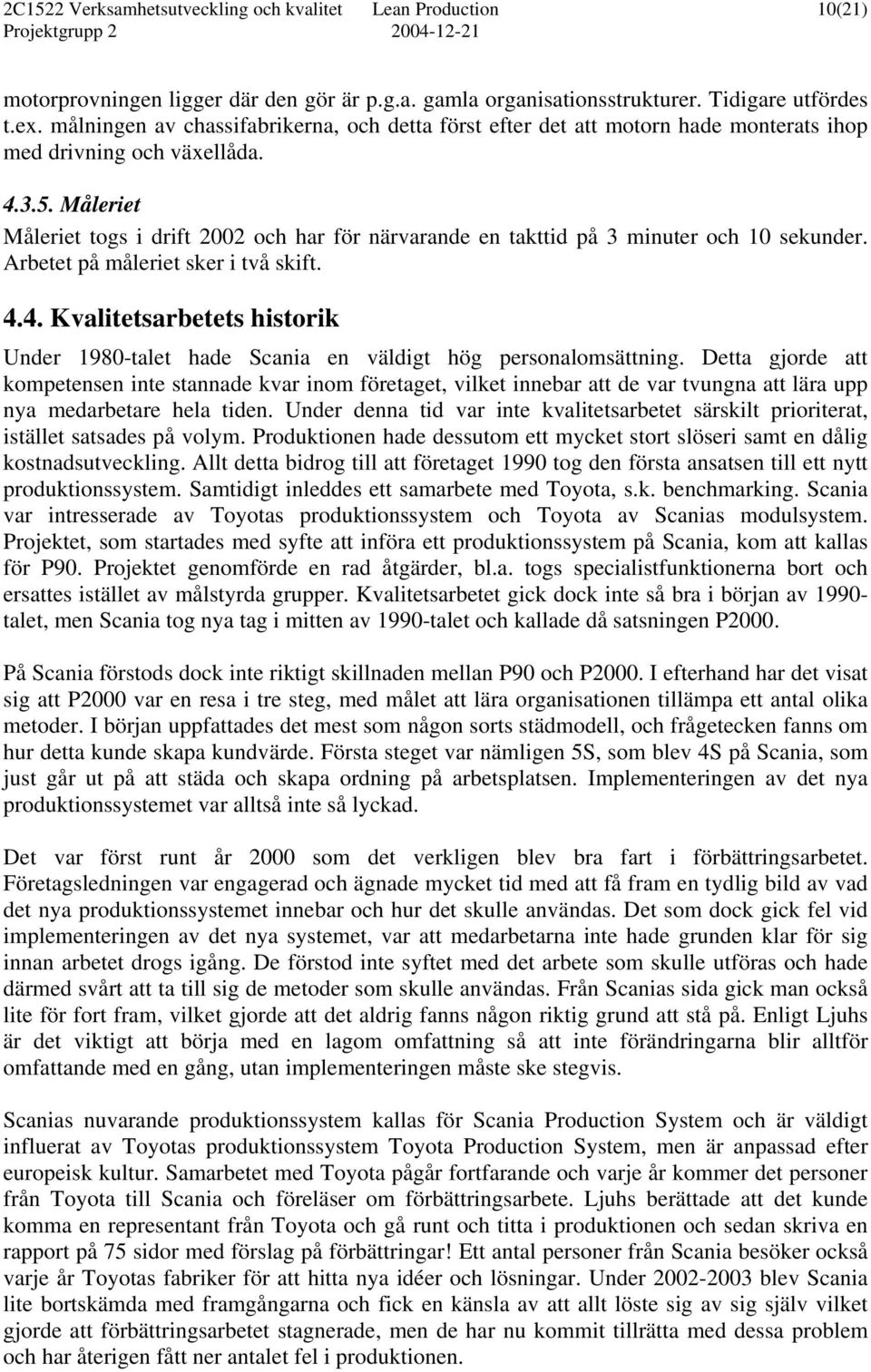 2C1522 Verksamhetsutveckling och kvalitet Lean Production 10(21)
Projektgrupp 2 2004-12-21

motorprovningen ligger där den gör är p.g.a. gamla organisationsstrukturer. Tidigare utfördes t.ex. målningen av chassifabrikerna, och detta först efter det att motorn hade monterats ihop med drivning och växellåda.

4.3.5. Måleriet

Måleriet togs i drift 2002 och har för närvarande en takttid på 3 minuter och 10 sekunder. Arbetet på måleriet sker i två skift.

4.4. Kvalitetsarbetets historik

Under 1980-talet hade Scania en väldigt hög personalomsättning. Detta gjorde att kompetensen inte stannade kvar inom företaget, vilket innebar att de var tvungna att lära upp nya medarbetare hela tiden. Under denna tid var inte kvalitetsarbetet särskilt prioriterat, istället satsades på volym. Produktionen hade dessutom ett mycket stort slöseri samt en dålig kostnadsutveckling. Allt detta bidrog till att företaget 1990 tog den första ansatsen till ett nytt produktionssystem. Samtidigt inleddes ett samarbete med Toyota, s.k. benchmarking. Scania var intresserade av Toyotas produktionssystem och Toyota av Scanias modulsystem. Projektet, som startades med syfte att införa ett produktionssystem på Scania, kom att kallas för P90. Projektet genomförde en rad åtgärder, bl.a. togs specialistfunktionerna bort och ersattes istället av målstyrda grupper. Kvalitetsarbetet gick dock inte så bra i början av 1990-talet, men Scania tog nya tag i mitten av 1990-talet och kallade då satsningen P2000.

På Scania förstods dock inte riktigt skillnaden mellan P90 och P2000. I efterhand har det visat sig att P2000 var en resa i tre steg, med målet att lära organisationen tillämpa ett antal olika metoder. I början uppfattades det mest som någon sorts städmodell, och frågetecken fanns om hur detta kunde skapa kundvärde. Första steget var nämligen 5S, som blev 4S på Scania, som just går ut på att städa och skapa ordning på arbetsplatsen. Implementeringen av det nya produktionssystemet var alltså inte så lyckad.

Det var först runt år 2000 som det verkligen blev bra fart i förbättringsarbetet. Företagsledningen var engagerad och ägnade mycket tid med att få fram en tydlig bild av vad det nya produktionssystemet innebar och hur det skulle användas. Det som dock gick fel vid implementeringen av det nya systemet, var att medarbetarna inte hade grunden klar för sig innan arbetet drogs igång. De förstod inte syftet med det arbete som skulle utföras och hade därmed svårt att ta till sig de metoder som skulle användas. Från Scanias sida gick man också lite för fort fram, vilket gjorde att det aldrig fanns någon riktig grund att stå på. Enligt Ljuhs är det viktigt att börja med en lagom omfattning så att inte förändringarna blir alltför omfattande med en gång, utan implementeringen måste ske stegvis.

Scanias nuvarande produktionssystem kallas för Scania Production System och är väldigt influerat av Toyotas produktionssystem Toyota Production System, men är anpassad efter europeisk kultur. Samarbetet med Toyota pågår fortfarande och varje år kommer det personer från Toyota till Scania och föreläser om förbättringsarbete. Ljuhs berättade att det kunde komma en representant från Toyota och gå runt och titta i produktionen och sedan skriva en rapport på 75 sidor med förslag på förbättringar! Ett antal personer från Scania besöker också varje år Toyotas fabriker för att hitta nya idéer och lösningar. Under 2002-2003 blev Scania lite bortskämda med framgångarna och fick en känsla av att allt löste sig av sig själv vilket gjorde att förbättringsarbetet stagnerade, men de har nu kommit tillrätta med dessa problem och har återigen fått ner antalet fel i produktionen.